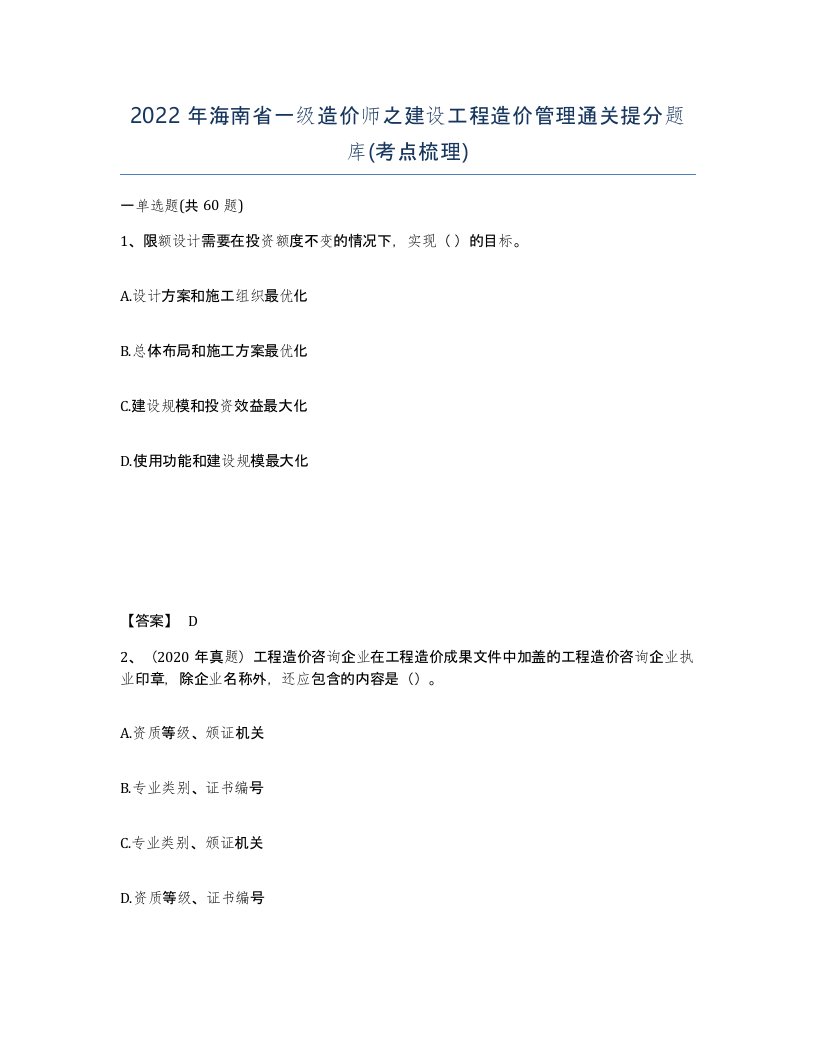 2022 年海南省一级造价师之建设工程造价管理通关提分题库(考点梳理)

一单选题(共 60 题)

1、限额设计需要在投资额度不变的情况下，实现（ ）的目标。

A.设计方案和施工组织最优化

B.总体布局和施工方案最优化

C.建设规模和投资效益最大化

D.使用功能和建设规模最大化

【答案】 D

2、（2020 年真题）工程造价咨询企业在工程造价成果文件中加盖的工程造价咨询企业执业印章，除企业名称外，还应包含的内容是（）。

A.资质等级、颁证机关

B.专业类别、证书编号

C.专业类别、颁证机关

D.资质等级、证书编号